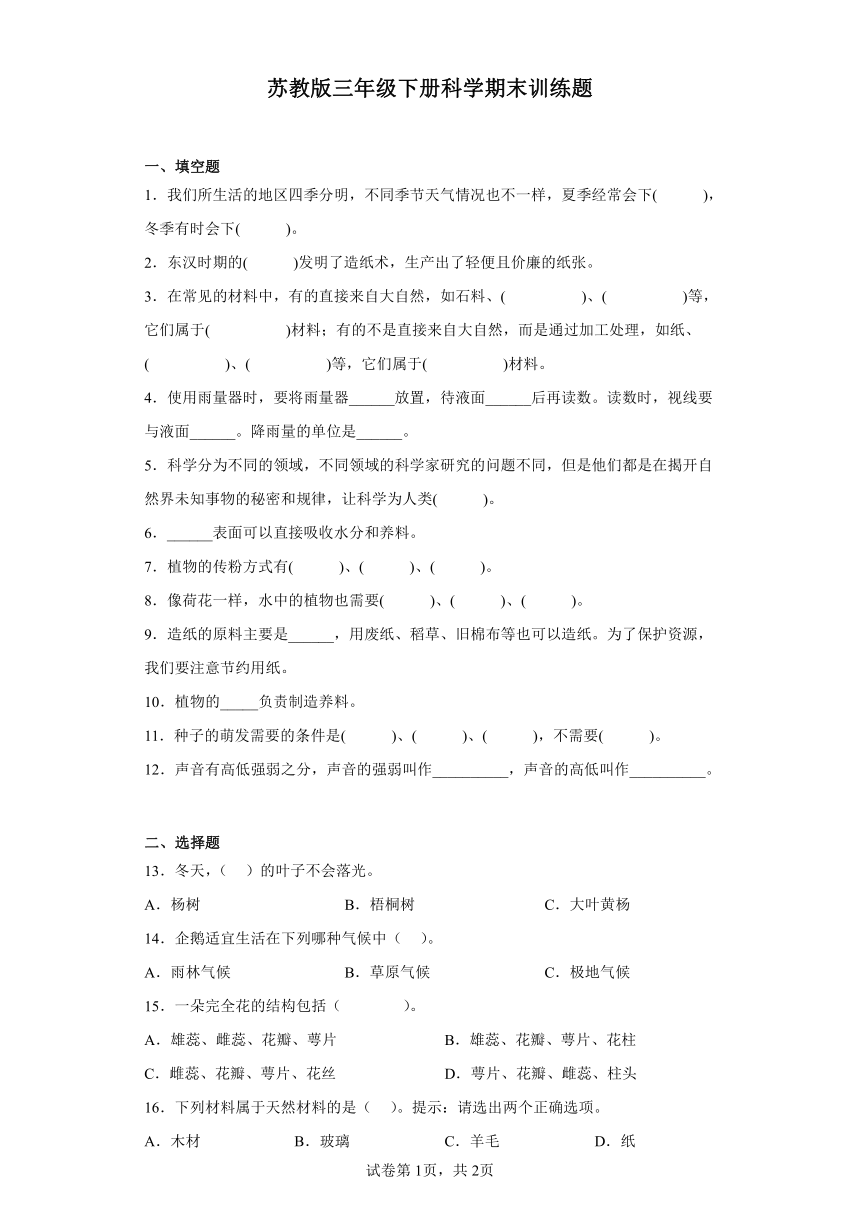 苏教版三年级下册科学期末训练题

一、填空题

1．我们所生活的地区四季分明，不同季节天气情况也不一样，夏季经常会下(　　　)，冬季有时会下(　　　)。

2．东汉时期的(　　　)发明了造纸术，生产出了轻便且价廉的纸张。

3．在常见的材料中，有的直接来自大自然，如石料、(　　　　　)、(　　　　　)等，它们属于(　　　　　)材料；有的不是直接来自大自然，而是通过加工处理，如纸、(　　　　　)、(　　　　　)等，它们属于(　　　　　)材料。

4．使用雨量器时，要将雨量器______放置，待液面______后再读数。读数时，视线要与液面______。降雨量的单位是______。

5．科学分为不同的领域，不同领域的科学家研究的问题不同，但是他们都是在揭开自然界未知事物的秘密和规律，让科学为人类(　　　)。

6．______表面可以直接吸收水分和养料。

7．植物的传粉方式有(　　　)、(　　　)、(　　　)。

8．像荷花一样，水中的植物也需要(　　　)、(　　　)、(　　　)。

9．造纸的原料主要是______，用废纸、稻草、旧棉布等也可以造纸。为了保护资源，我们要注意节约用纸。

10．植物的_____负责制造养料。

11．种子的萌发需要的条件是(　　　)、(　　　)、(　　　)，不需要(　　　)。

12．声音有高低强弱之分，声音的强弱叫作__________，声音的高低叫作__________。

二、选择题

13．冬天，（　）的叶子不会落光。

A．杨树　　B．梧桐树　　C．大叶黄杨

14．企鹅适宜生活在下列哪种气候中（　）。

A．雨林气候　　B．草原气候　　C．极地气候

15．一朵完全花的结构包括（　　　　）。

A．雄蕊、雌蕊、花瓣、萼片　　B．雄蕊、花瓣、萼片、花柱

C．雌蕊、花瓣、萼片、花丝　　D．萼片、花瓣、雌蕊、柱头

16．下列材料属于天然材料的是（　）。提示：请选出两个正确选项。

A．木材　　B．玻璃　　C．羊毛　　D．纸

试卷第1页，共2页